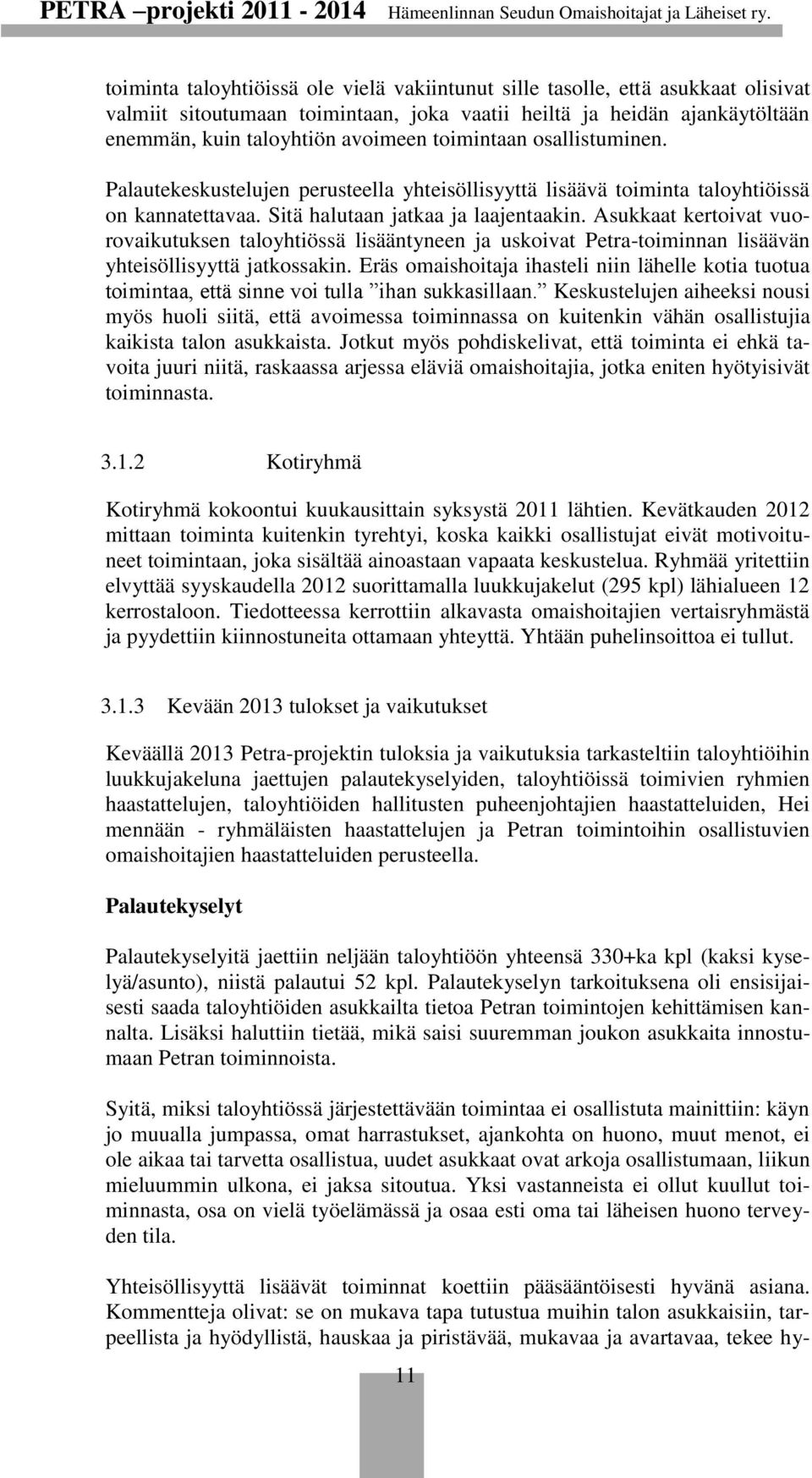 PETRA –projekti 2011 - 2014 Hämeenlinnan Seudun Omaishoitajat ja Läheiset ry.

toiminta taloyhtiöissä ole vielä vakiintunut sille tasolle, että asukkaat olisivat valmiit sitoutumaan toimintaan, joka vaatii heiltä ja heidän ajankäytöltään enemmän, kuin taloyhtiön avoimeen toimintaan osallistuminen.

Palautekeskustelujen perusteella yhteisöllisyyttä lisäävä toiminta taloyhtiöissä on kannatettavaa. Sitä halutaan jatkaa ja laajentaakin. Asukkaat kertoivat vuorovaikutuksen taloyhtiössä lisääntyneen ja uskoivat Petra-toiminnan lisäävän yhteisöllisyyttä jatkossakin. Eräs omaishoitaja ihasteli niin lähelle kotia tuotua toimintaa, että sinne voi tulla ”ihan sukkasillaan.” Keskustelujen aiheeksi nousi myös huoli siitä, että avoimessa toiminnassa on kuitenkin vähän osallistujia kaikista talon asukkaista. Jotkut myös pohdiskelivat, että toiminta ei ehkä tavoita juuri niitä, raskaassa arjessa eläviä omaishoitajia, jotka eniten hyötyisivät toiminnasta.

3.1.2 Kotiryhmä

Kotiryhmä kokoontui kuukausittain syksystä 2011 lähtien. Kevätkauden 2012 mittaan toiminta kuitenkin tyrehtyi, koska kaikki osallistujat eivät motivoituneet toimintaan, joka sisältää ainoastaan vapaata keskustelua. Ryhmää yritettiin elvyttää syyskaudella 2012 suorittamalla luukkujakelut (295 kpl) lähialueen 12 kerrostaloon. Tiedotteessa kerrottiin alkavasta omaishoitajien vertaisryhmästä ja pyydettiin kiinnostuneita ottamaan yhteyttä. Yhtään puhelinsoittoa ei tullut.

3.1.3 Kevään 2013 tulokset ja vaikutukset

Keväällä 2013 Petra-projektin tuloksia ja vaikutuksia tarkasteltiin taloyhtiöihin luukkujakeluna jaettujen palautekyselyiden, taloyhtiöissä toimivien ryhmien haastattelujen, taloyhtiöiden hallitusten puheenjohtajien haastatteluiden, Hei mennään - ryhmäläisten haastattelujen ja Petran toimintoihin osallistuvien omaishoitajien haastatteluiden perusteella.

Palautekyselyt

Palautekyselyitä jaettiin neljään taloyhtiöön yhteensä 330+ka kpl (kaksi kyselyä/asunto), niistä palautui 52 kpl. Palautekyselyn tarkoituksena oli ensisijaisesti saada taloyhtiöiden asukkailta tietoa Petran toimintojen kehittämisen kannalta. Lisäksi haluttiin tietää, mikä saisi suuremman joukon asukkaita innostumaan Petran toiminnoista.

Syitä, miksi taloyhtiössä järjestettävään toimintaa ei osallistuta mainittiin: käyn jo muualla jumpassa, omat harrastukset, ajankohta on huono, muut menot, ei ole aikaa tai tarvetta osallistua, uudet asukkaat ovat arkoja osallistumaan, liikun mieluummin ulkona, ei jaksa sitoutua. Yksi vastanneista ei ollut kuullut toiminnasta, osa on vielä työelämässä ja osaa esti oma tai läheisen huono terveyden tila.

Yhteisöllisyyttä lisäävät toiminnat koettiin pääsääntöisesti hyvänä asiana. Kommentteja olivat: se on mukava tapa tutustua muihin talon asukkaisiin, tarpeellista ja hyödyllistä, hauskaa ja piristävää, mukavaa ja avartavaa, tekee hy-

11